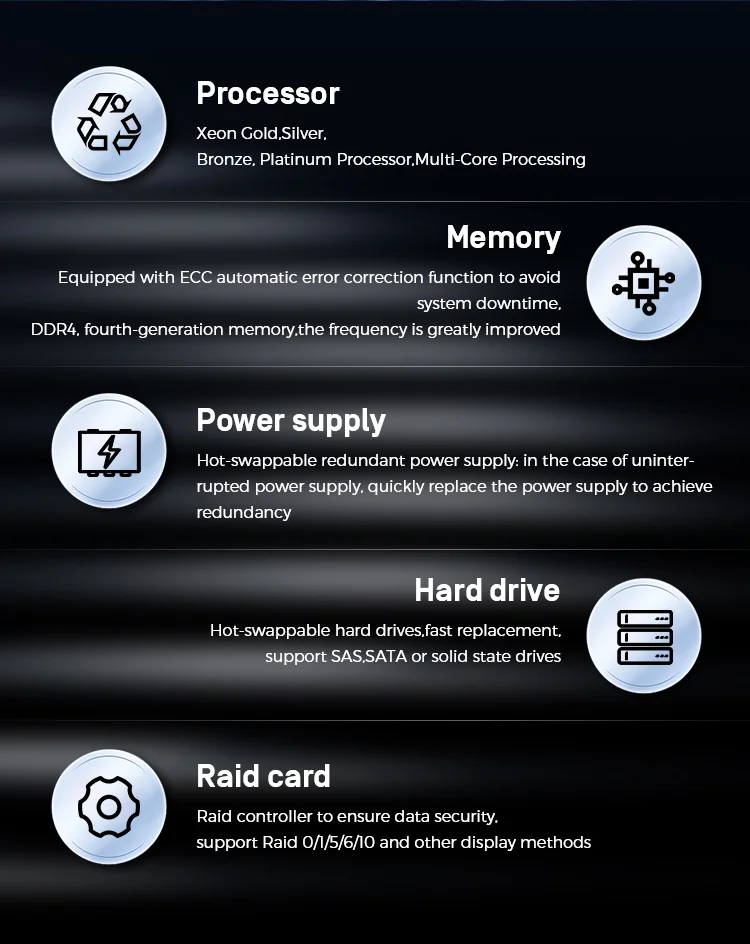 Processor
Xeon Gold,Silver,
Bronze, Platinum Processor,Multi-Core Processing

Memory
Equipped with ECC automatic error correction function to avoid system downtime,
DDR4, fourth-generation memory,the frequency is greatly improved

Power supply
Hot-swappable redundant power supply: in the case of uninterrupted power supply, quickly replace the power supply to achieve redundancy

Hard drive
Hot-swappable hard drives,fast replacement,
support SAS,SATA or solid state drives

Raid card
Raid controller to ensure data security,
support Raid 0/1/5/6/10 and other display methods